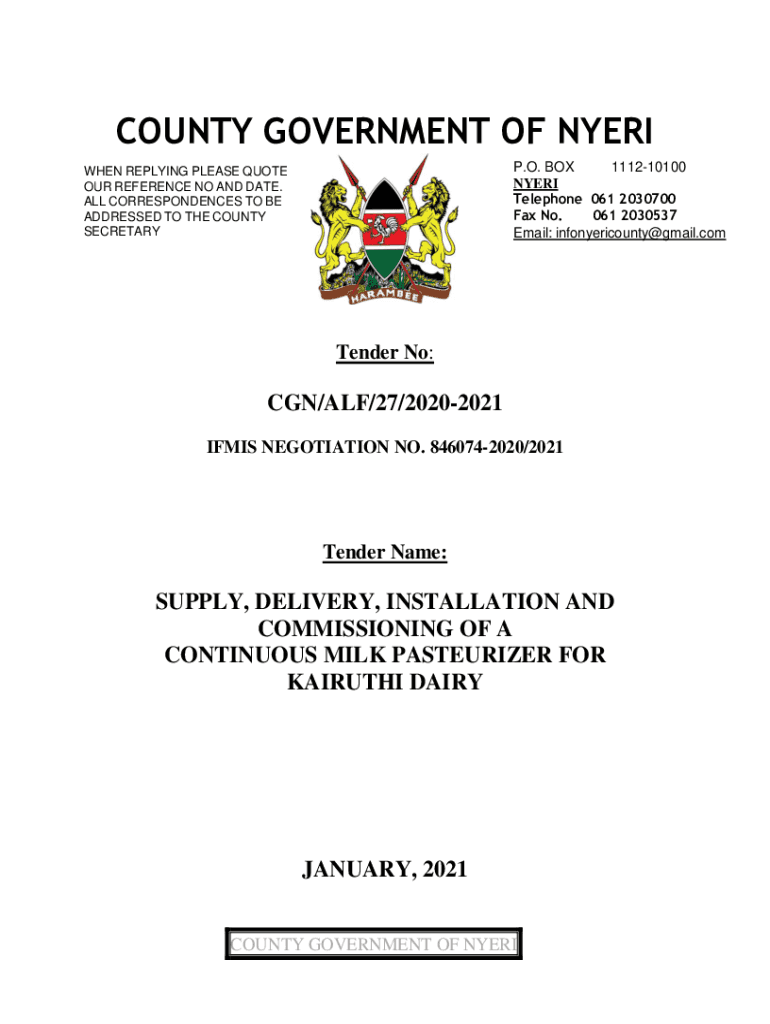 COUNTY GOVERNMENT OF NYERI

WHEN REPLYING PLEASE QUOTE OUR REFERENCE NO AND DATE. ALL CORRESPONDENCES TO BE ADDRESSED TO THE COUNTY SECRETARY

HARAMBEE

P.O. BOX 1112-10100
NYERI
Telephone 061 2030700
Fax No. 061 2030537
Email: infonyericounty@gmail.com

Tender No:

CGN/ALF/27/2020-2021

IFMIS NEGOTIATION NO. 846074-2020/2021

Tender Name:

SUPPLY, DELIVERY, INSTALLATION AND COMMISSIONING OF A CONTINUOUS MILK PASTEURIZER FOR KAIRUTHI DAIRY

JANUARY, 2021

COUNTY GOVERNMENT OF NYERI